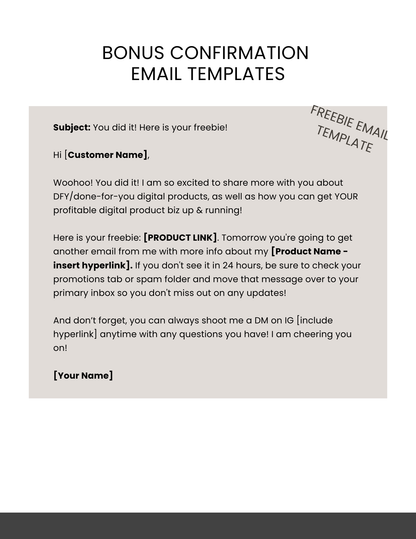 BONUS CONFIRMATION EMAIL TEMPLATES

FREEBIE EMAIL TEMPLATE

Subject: You did it! Here is your freebie!

Hi [Customer Name],

Woohoo! You did it! I am so excited to share more with you about DFY/done-for-you digital products, as well as how you can get YOUR profitable digital product biz up & running!

Here is your freebie: [PRODUCT LINK]. Tomorrow you're going to get another email from me with more info about my [Product Name - insert hyperlink]. If you don't see it in 24 hours, be sure to check your promotions tab or spam folder and move that message over to your primary inbox so you don't miss out on any updates!

And don't forget, you can always shoot me a DM on IG [include hyperlink] anytime with any questions you have! I am cheering you on!

[Your Name]